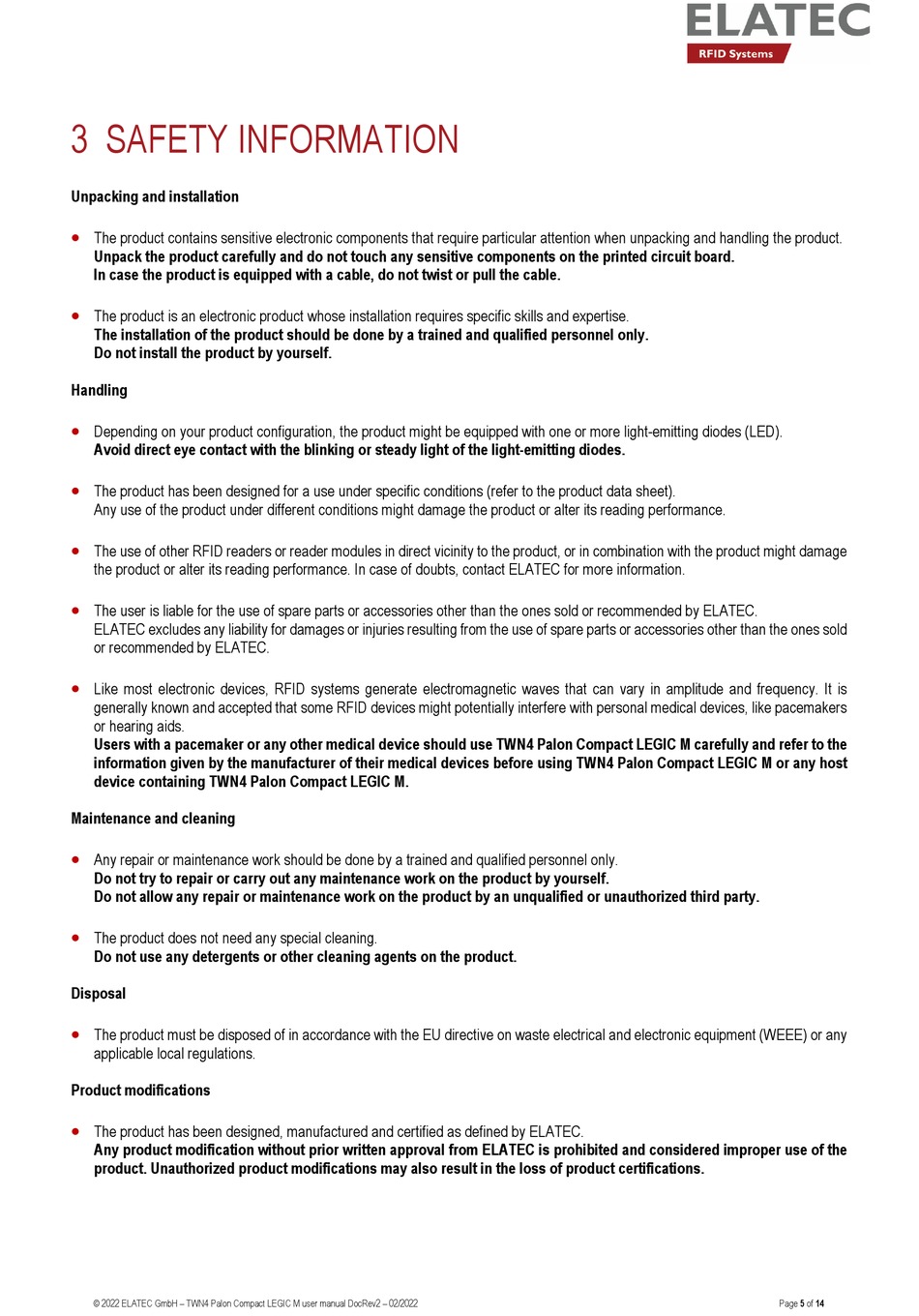 ELATEC
RFID Systems

3 SAFETY INFORMATION

Unpacking and installation

• The product contains sensitive electronic components that require particular attention when unpacking and handling the product. Unpack the product carefully and do not touch any sensitive components on the printed circuit board. In case the product is equipped with a cable, do not twist or pull the cable.

• The product is an electronic product whose installation requires specific skills and expertise. The installation of the product should be done by a trained and qualified personnel only. Do not install the product by yourself.

Handling

• Depending on your product configuration, the product might be equipped with one or more light-emitting diodes (LED). Avoid direct eye contact with the blinking or steady light of the light-emitting diodes.

• The product has been designed for a use under specific conditions (refer to the product data sheet). Any use of the product under different conditions might damage the product or alter its reading performance.

• The use of other RFID readers or reader modules in direct vicinity to the product, or in combination with the product might damage the product or alter its reading performance. In case of doubts, contact ELATEC for more information.

• The user is liable for the use of spare parts or accessories other than the ones sold or recommended by ELATEC. ELATEC excludes any liability for damages or injuries resulting from the use of spare parts or accessories other than the ones sold or recommended by ELATEC.

• Like most electronic devices, RFID systems generate electromagnetic waves that can vary in amplitude and frequency. It is generally known and accepted that some RFID devices might potentially interfere with personal medical devices, like pacemakers or hearing aids.
Users with a pacemaker or any other medical device should use TWN4 Palon Compact LEGIC M carefully and refer to the information given by the manufacturer of their medical devices before using TWN4 Palon Compact LEGIC M or any host device containing TWN4 Palon Compact LEGIC M.

Maintenance and cleaning

• Any repair or maintenance work should be done by a trained and qualified personnel only. Do not try to repair or carry out any maintenance work on the product by yourself. Do not allow any repair or maintenance work on the product by an unqualified or unauthorized third party.

• The product does not need any special cleaning. Do not use any detergents or other cleaning agents on the product.

Disposal

• The product must be disposed of in accordance with the EU directive on waste electrical and electronic equipment (WEEE) or any applicable local regulations.

Product modifications

• The product has been designed, manufactured and certified as defined by ELATEC. Any product modification without prior written approval from ELATEC is prohibited and considered improper use of the product. Unauthorized product modifications may also result in the loss of product certifications.

© 2022 ELATEC GmbH – TWN4 Palon Compact LEGIC M user manual DocRev2 – 02/2022

Page 5 of 14